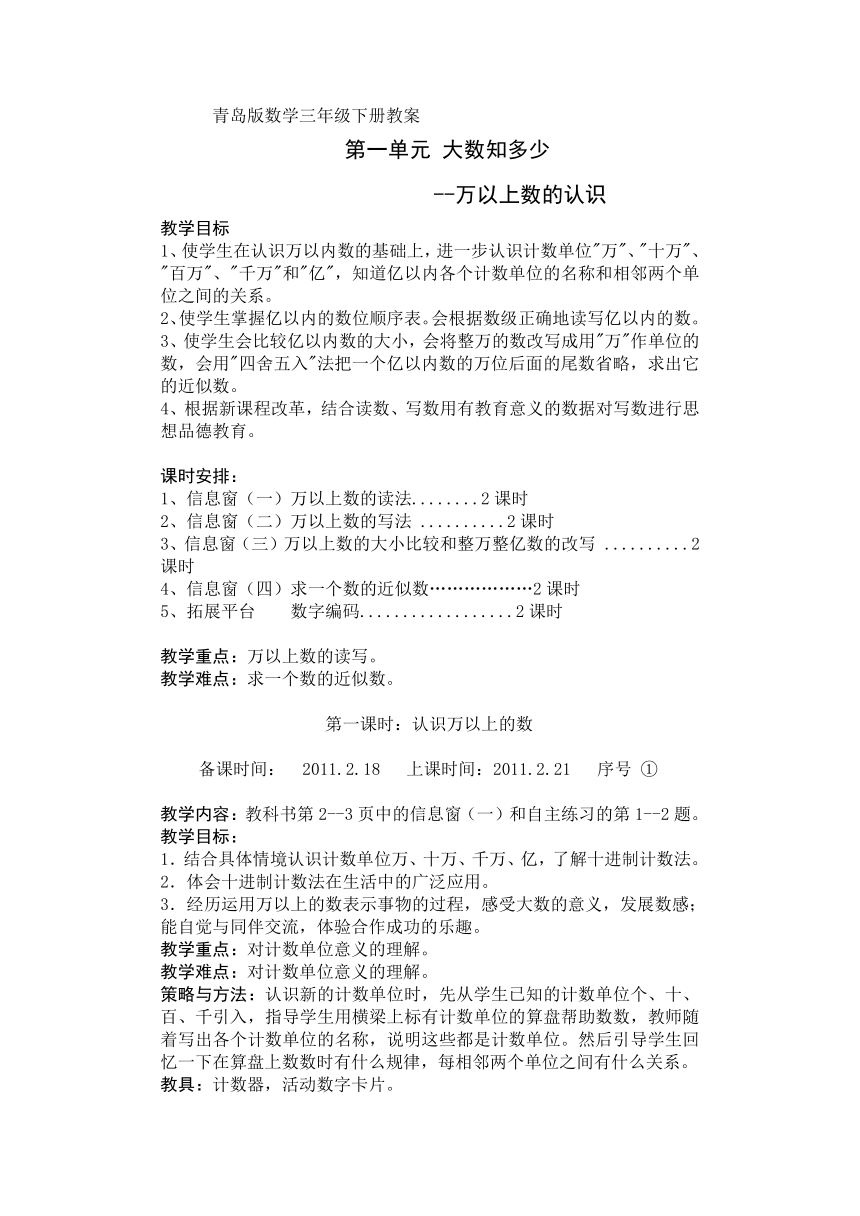 青岛版数学三年级下册教案

第一单元 大数知多少

--万以上数的认识

教学目标
1、使学生在认识万以内数的基础上，进一步认识计数单位"万"、"十万"、"百万"、"千万"和"亿"，知道亿以内各个计数单位的名称和相邻两个单位之间的关系。
2、使学生掌握亿以内的数位顺序表。会根据数级正确地读写亿以内的数。
3、使学生会比较亿以内数的大小，会将整万的数改写成用"万"作单位的数，会用"四舍五入"法把一个亿以内数的万位后面的尾数省略，求出它的近似数。
4、根据新课程改革，结合读数、写数用有教育意义的数据对写数进行思想品德教育。

课时安排：
1、信息窗（一）万以上数的读法........2 课时
2、信息窗（二）万以上数的写法 ..........2 课时
3、信息窗（三）万以上数的大小比较和整万整亿数的改写 ..........2 课时
4、信息窗（四）求一个数的近似数………………2 课时
5、拓展平台　　数字编码..................2 课时

教学重点：万以上数的读写。
教学难点：求一个数的近似数。

第一课时：认识万以上的数

备课时间：　2011.2.18　上课时间：2011.2.21　序号 ①

教学内容：教科书第 2—3 页中的信息窗（一）和自主练习的第 1--2 题。
教学目标：
1．结合具体情境认识计数单位万、十万、千万、亿，了解十进制计数法。
2．体会十进制计数法在生活中的广泛应用。
3．经历运用万以上的数表示事物的过程，感受大数的意义，发展数感；能自觉与同伴交流，体验合作成功的乐趣。
教学重点：对计数单位意义的理解。
教学难点：对计数单位意义的理解。
策略与方法：认识新的计数单位时，先从学生已知的计数单位个、十、百、千引入，指导学生用横梁上标有计数单位的算盘帮助数数，教师随着写出各个计数单位的名称，说明这些都是计数单位。然后引导学生回忆一下在算盘上数数时有什么规律，每相邻两个单位之间有什么关系。
教具：计数器，活动数字卡片。